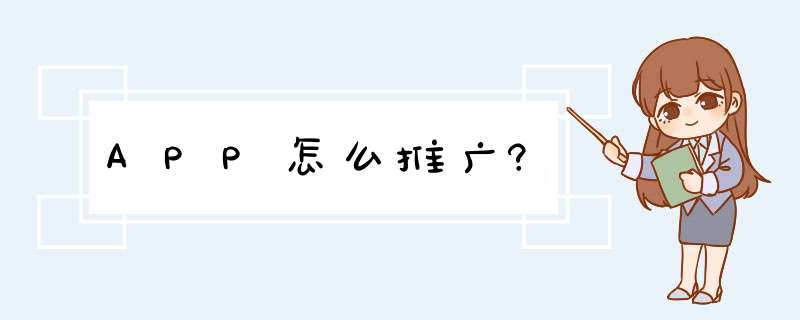 APP怎么推广?